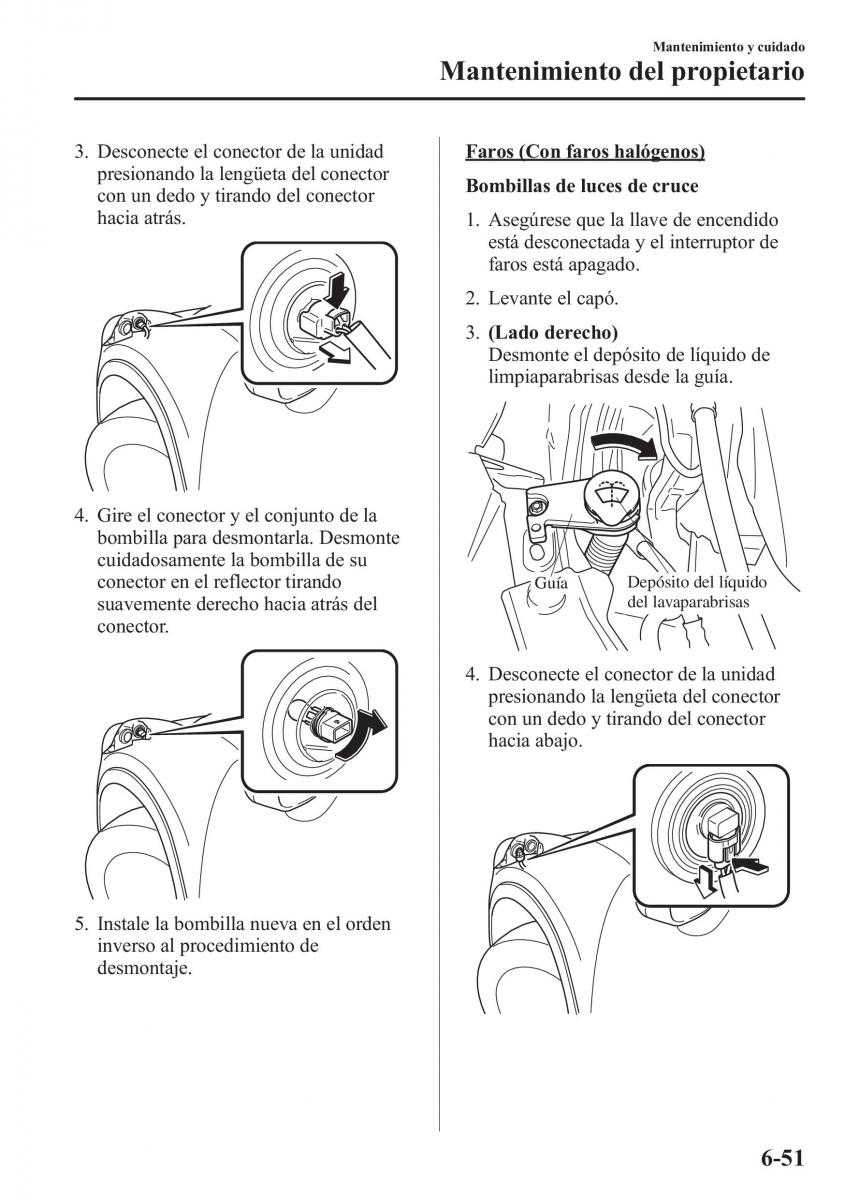 Mantenimiento y cuidado
Mantenimiento del propietario

3. Desconecte el conector de la unidad presionando la lengüeta del conector con un dedo y tirando del conector hacia atrás.

4. Gire el conector y el conjunto de la bombilla para desmontarla. Desmonte cuidadosamente la bombilla de su conector en el reflector tirando suavemente derecho hacia atrás del conector.

5. Instale la bombilla nueva en el orden inverso al procedimiento de desmontaje.

Faros (Con faros halógenos)

Bombillas de luces de cruce

1. Asegúrese que la llave de encendido está desconectada y el interruptor de faros está apagado.

2. Levante el capó.

3. (Lado derecho)
Desmonte el depósito de líquido de limpiaparabrisas desde la guía.

Guía
Depósito del líquido del lavaparabrisas

4. Desconecte el conector de la unidad presionando la lengüeta del conector con un dedo y tirando del conector hacia abajo.

6-51